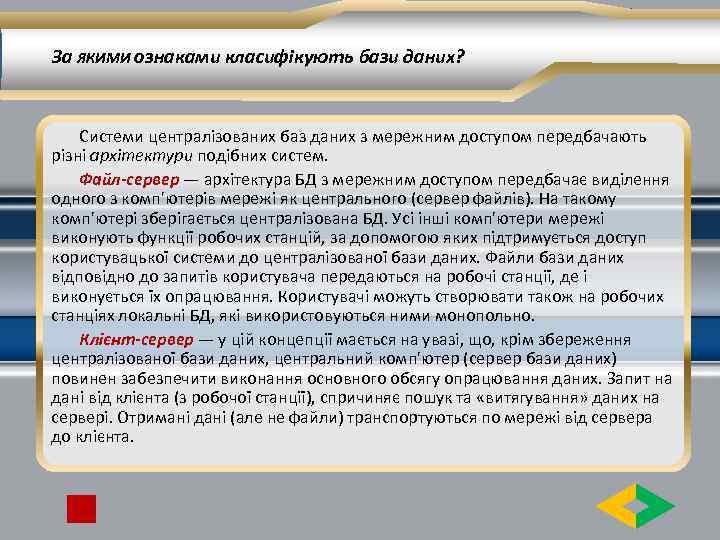 За якими ознаками класифікують бази даних?

Системи централізованих баз даних з мережним доступом передбачають різні архітектури подібних систем.

Файл-сервер — архітектура БД з мережним доступом передбачає виділення одного з комп'ютерів мережі як центрального (сервер файлів). На такому комп'ютері зберігається централізована БД. Усі інші комп'ютери мережі виконують функції робочих станцій, за допомогою яких підтримується доступ користувацької системи до централізованої бази даних. Файли бази даних відповідно до запитів користувача передаються на робочі станції, де і виконується їх опрацювання. Користувачі можуть створювати також на робочих станціях локальні БД, які використовуються ними монопольно.

Клієнт-сервер — у цій концепції мається на увазі, що, крім збереження централізованої бази даних, центральний комп'ютер (сервер бази даних) повинен забезпечити виконання основного обсягу опрацювання даних. Запит на дані від клієнта (з робочої станції), спричиняє пошук та «витягування» даних на сервері. Отримані дані (але не файли) транспортуються по мережі від сервера до клієнта.